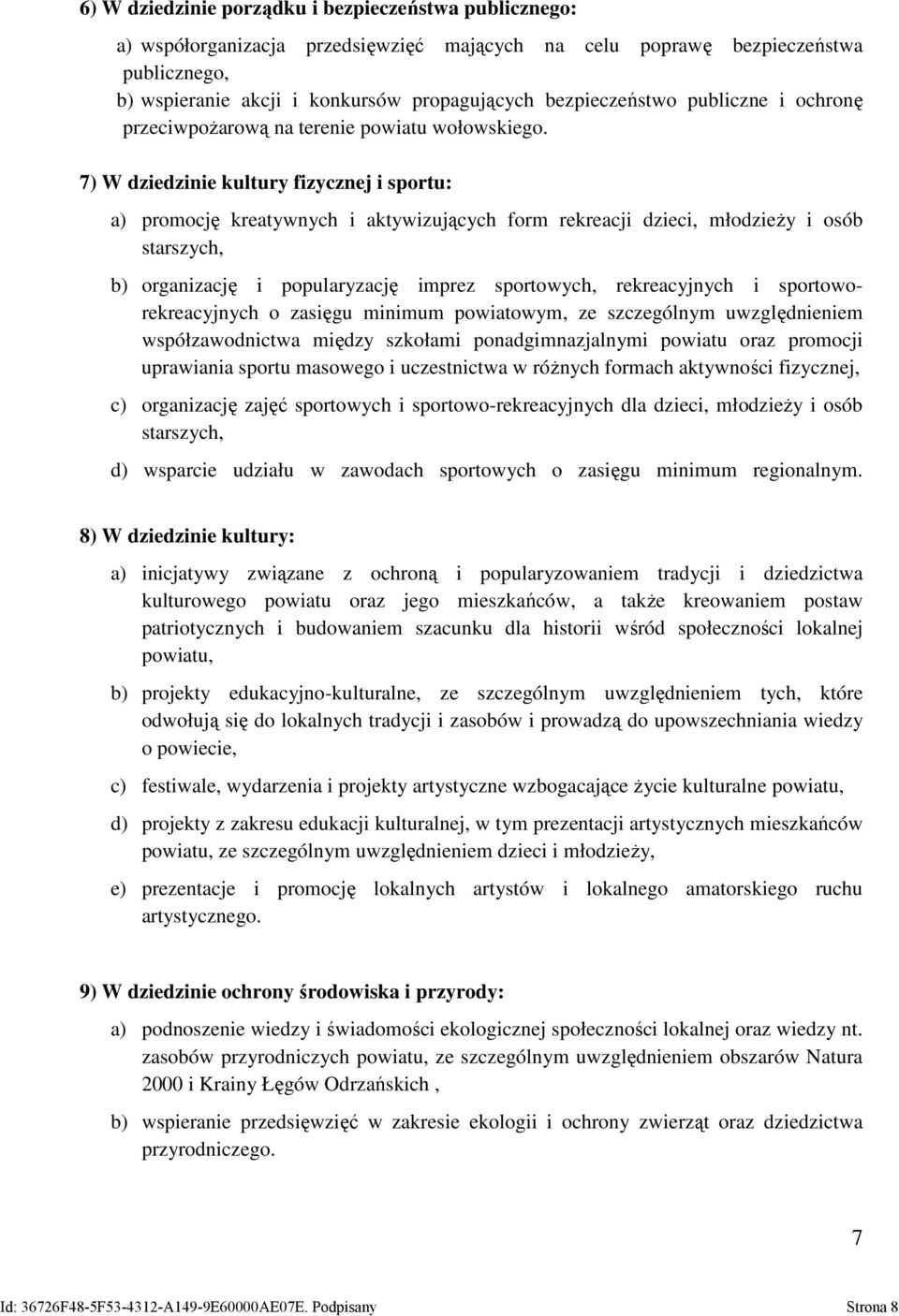 6) W dziedzinie porządku i bezpieczeństwa publicznego:

a) współorganizacja przedsięwzięć mających na celu poprawę bezpieczeństwa publicznego,
b) wspieranie akcji i konkursów propagujących bezpieczeństwo publiczne i ochronę przeciwpożarową na terenie powiatu wołowskiego.

7) W dziedzinie kultury fizycznej i sportu:

a) promocję kreatywnych i aktywizujących form rekreacji dzieci, młodzieży i osób starszych,

b) organizację i popularyzację imprez sportowych, rekreacyjnych i sportowo-rekreacyjnych o zasięgu minimum powiatowym, ze szczególnym uwzględnieniem współzawodnictwa między szkołami ponadgimnazjalnymi powiatu oraz promocji uprawiania sportu masowego i uczestnictwa w różnych formach aktywności fizycznej,

c) organizację zajęć sportowych i sportowo-rekreacyjnych dla dzieci, młodzieży i osób starszych,

d) wsparcie udziału w zawodach sportowych o zasięgu minimum regionalnym.

8) W dziedzinie kultury:

a) inicjatywy związane z ochroną i popularyzowaniem tradycji i dziedzictwa kulturowego powiatu oraz jego mieszkańców, a także kreowaniem postaw patriotycznych i budowaniem szacunku dla historii wśród społeczności lokalnej powiatu,

b) projekty edukacyjno-kulturalne, ze szczególnym uwzględnieniem tych, które odwołują się do lokalnych tradycji i zasobów i prowadzą do upowszechniania wiedzy o powiecie,

c) festiwale, wydarzenia i projekty artystyczne wzbogacające życie kulturalne powiatu,

d) projekty z zakresu edukacji kulturalnej, w tym prezentacji artystycznych mieszkańców powiatu, ze szczególnym uwzględnieniem dzieci i młodzieży,

e) prezentacje i promocję lokalnych artystów i lokalnego amatorskiego ruchu artystycznego.

9) W dziedzinie ochrony środowiska i przyrody:

a) podnoszenie wiedzy i świadomości ekologicznej społeczności lokalnej oraz wiedzy nt. zasobów przyrodniczych powiatu, ze szczególnym uwzględnieniem obszarów Natura 2000 i Krainy Łęgów Odrzańskich ,

b) wspieranie przedsięwzięć w zakresie ekologii i ochrony zwierząt oraz dziedzictwa przyrodniczego.

7

Id: 36726F48-5F53-4312-A149-9E60000AE07E. Podpisany Strona 8